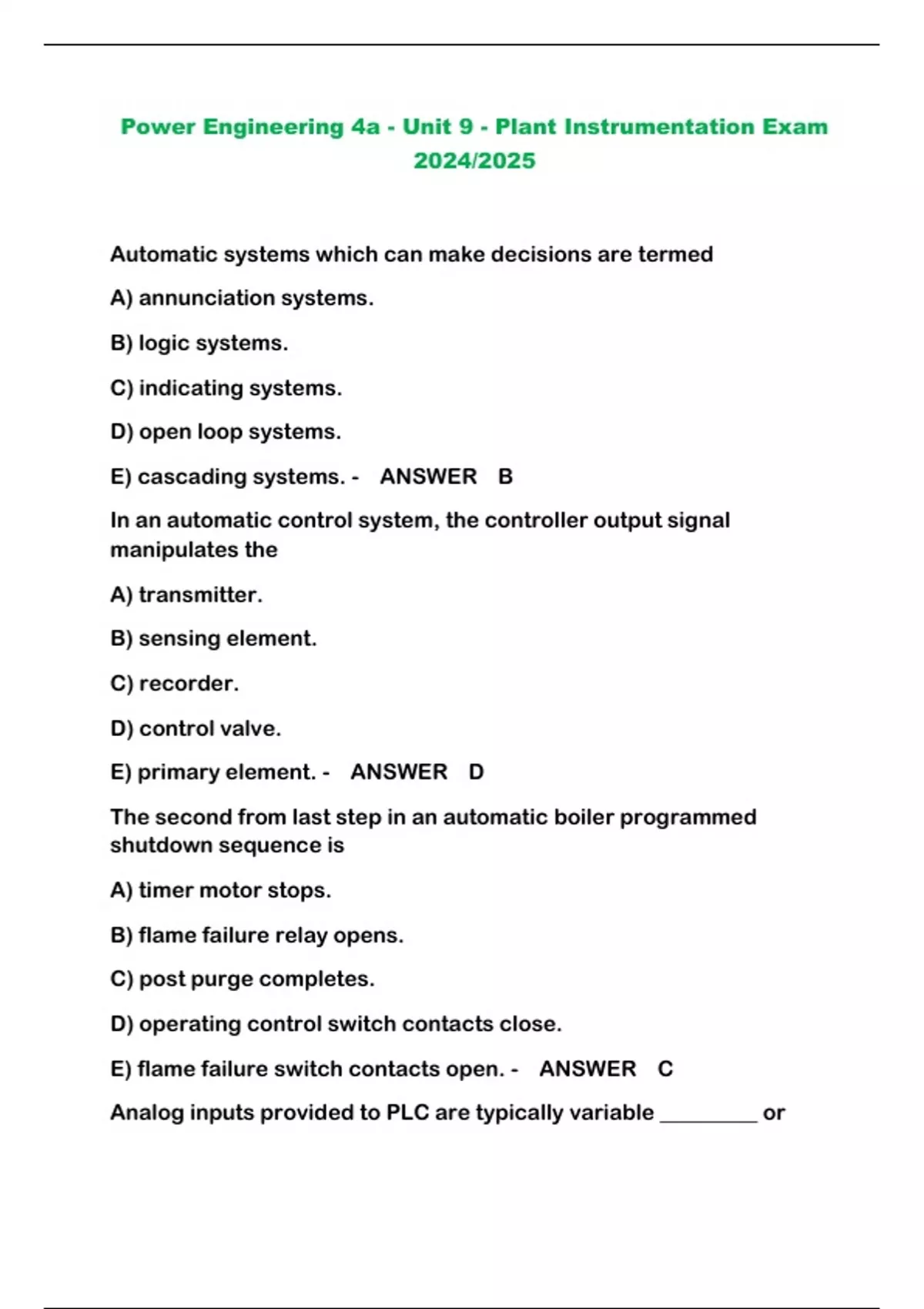 Power Engineering 4a - Unit 9 - Plant Instrumentation Exam 2024/2025

Automatic systems which can make decisions are termed

A) annunciation systems.

B) logic systems.

C) indicating systems.

D) open loop systems.

E) cascading systems. - ANSWER B

In an automatic control system, the controller output signal manipulates the

A) transmitter.

B) sensing element.

C) recorder.

D) control valve.

E) primary element. - ANSWER D

The second from last step in an automatic boiler programmed shutdown sequence is

A) timer motor stops.

B) flame failure relay opens.

C) post purge completes.

D) operating control switch contacts close.

E) flame failure switch contacts open. - ANSWER C

Analog inputs provided to PLC are typically variable _________ or